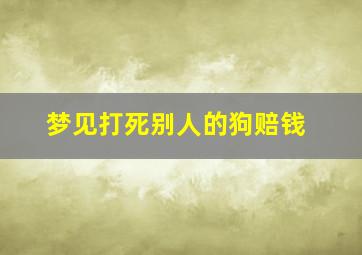 梦见打死别人的狗赔钱